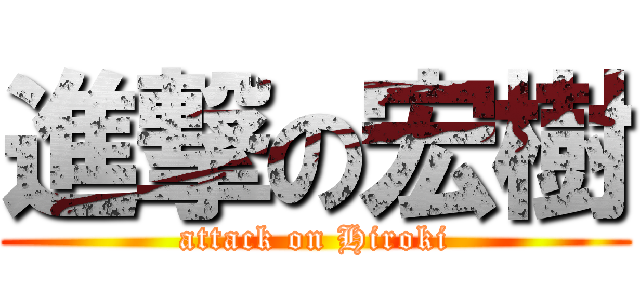 進撃の宏樹
attack on Hiroki